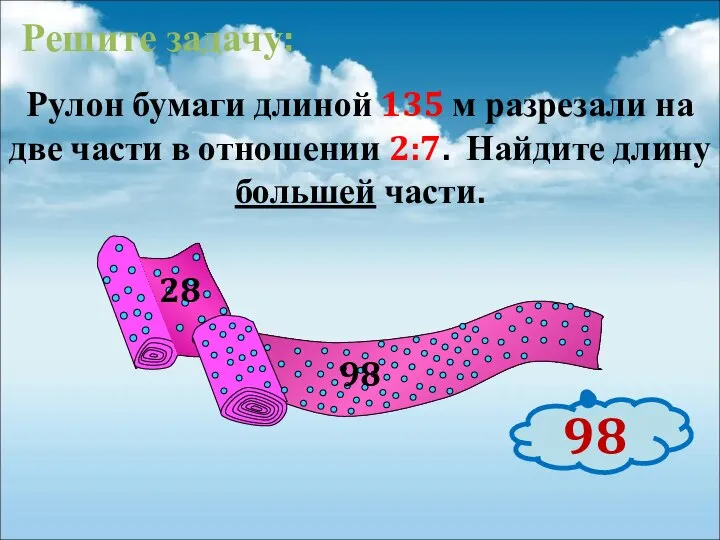 Решите задачу:

Рулон бумаги длиной 135 м разрезали на две части в отношении 2:7. Найдите длину большей части.

28

98

98